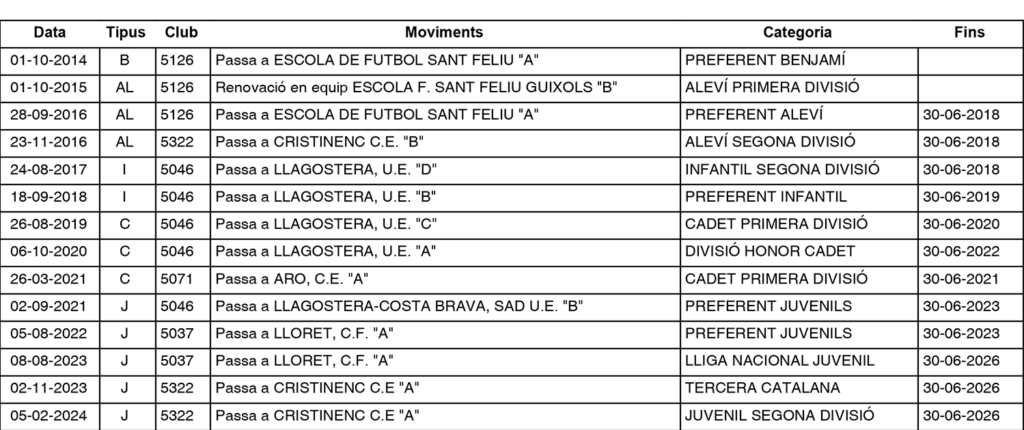 | Data | Tipus | Club | Moviments | Categoria | Fins |
|---|---|---|---|---|---|
| 01-10-2014 | B | 5126 | Passa a ESCOLA DE FUTBOL SANT FELIU "A" | PREFERENT BENJAMÍ | |
| 01-10-2015 | AL | 5126 | Renovació en equip ESCOLA F. SANT FELIU GUIXOLS "B" | ALEVÍ PRIMERA DIVISIÓ | |
| 28-09-2016 | AL | 5126 | Passa a ESCOLA DE FUTBOL SANT FELIU "A" | PREFERENT ALEVÍ | 30-06-2018 |
| 23-11-2016 | AL | 5322 | Passa a CRISTINENC C.E. "B" | ALEVÍ SEGONA DIVISIÓ | 30-06-2018 |
| 24-08-2017 | I | 5046 | Passa a LLAGOSTERA, U.E. "D" | INFANTIL SEGONA DIVISIÓ | 30-06-2018 |
| 18-09-2018 | I | 5046 | Passa a LLAGOSTERA, U.E. "B" | PREFERENT INFANTIL | 30-06-2019 |
| 26-08-2019 | C | 5046 | Passa a LLAGOSTERA, U.E. "C" | CADET PRIMERA DIVISIÓ | 30-06-2020 |
| 06-10-2020 | C | 5046 | Passa a LLAGOSTERA, U.E. "A" | DIVISIÓ HONOR CADET | 30-06-2022 |
| 26-03-2021 | C | 5071 | Passa a ARO, C.E. "A" | CADET PRIMERA DIVISIÓ | 30-06-2021 |
| 02-09-2021 | J | 5046 | Passa a LLAGOSTERA-COSTA BRAVA, SAD U.E. "B" | PREFERENT JUVENILS | 30-06-2023 |
| 05-08-2022 | J | 5037 | Passa a LLORET, C.F. "A" | PREFERENT JUVENILS | 30-06-2023 |
| 08-08-2023 | J | 5037 | Passa a LLORET, C.F. "A" | LLIGA NACIONAL JUVENIL | 30-06-2026 |
| 02-11-2023 | J | 5322 | Passa a CRISTINENC C.E "A" | TERCERA CATALANA | 30-06-2026 |
| 05-02-2024 | J | 5322 | Passa a CRISTINENC C.E "A" | JUVENIL SEGONA DIVISIÓ | 30-06-2026 |